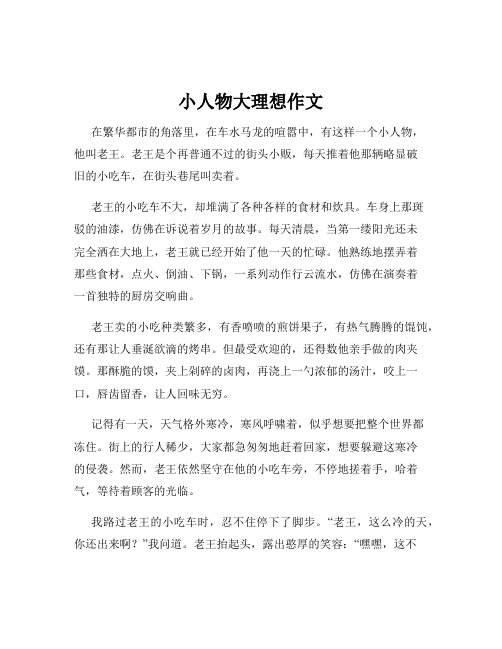 小人物大理想作文

在繁华都市的角落里，在车水马龙的喧嚣中，有这样一个小人物，他叫老王。老王是个再普通不过的街头小贩，每天推着他那辆略显破旧的小吃车，在街头巷尾叫卖着。

老王的小吃车不大，却堆满了各种各样的食材和炊具。车身上那斑驳的油漆，仿佛在诉说着岁月的故事。每天清晨，当第一缕阳光还未完全洒在大地上，老王就已经开始了他一天的忙碌。他熟练地摆弄着那些食材，点火、倒油、下锅，一系列动作行云流水，仿佛在演奏着一首独特的厨房交响曲。

老王卖的小吃种类繁多，有香喷喷的煎饼果子，有热气腾腾的馄饨，还有那让人垂涎欲滴的烤串。但最受欢迎的，还得数他亲手做的肉夹馍。那酥脆的馍，夹上剁碎的卤肉，再浇上一勺浓郁的汤汁，咬上一口，唇齿留香，让人回味无穷。

记得有一天，天气格外寒冷，寒风呼啸着，似乎想要把整个世界都冻住。街上的行人稀少，大家都急匆匆地赶着回家，想要躲避这寒冷的侵袭。然而，老王依然坚守在他的小吃车旁，不停地搓着手，哈着气，等待着顾客的光临。

我路过老王的小吃车时，忍不住停下了脚步。“老王，这么冷的天，你还出来啊？”我问道。老王抬起头，露出憨厚的笑容：“嘿嘿，这不